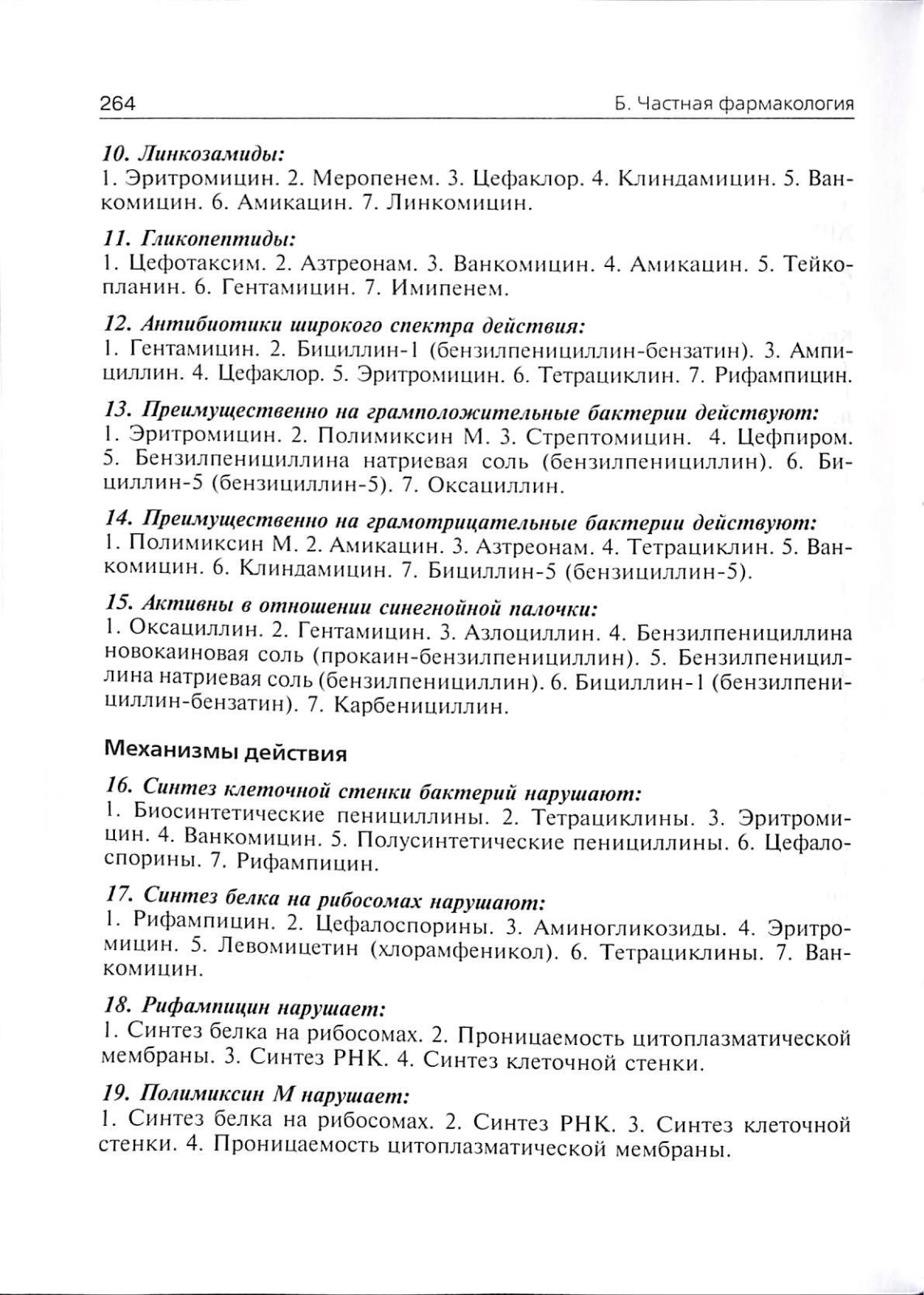 264 Б. Частная фармакология

10. Линкозамиды:
1. Эритромицин. 2. Меропенем. 3. Цефаклор. 4. Клиндамицин. 5. Ванкомицин. 6. Амикацин. 7. Линкомицин.

11. Гликопептиды:
1. Цефотаксим. 2. Азтреонам. 3. Ванкомицин. 4. Амикацин. 5. Тейкопланин. 6. Гентамицин. 7. Имипенем.

12. Антибиотики широкого спектра действия:
1. Гентамицин. 2. Бициллин-1 (бензилпенициллин-бензатин). 3. Ампициллин. 4. Цефаклор. 5. Эритромицин. 6. Тетрациклин. 7. Рифампицин.

13. Преимущественно на грамположительные бактерии действуют:
1. Эритромицин. 2. Полимиксин М. 3. Стрептомицин. 4. Цефпиром. 5. Бензилпенициллина натриевая соль (бензилпенициллин). 6. Бициллин-5 (бензициллин-5). 7. Оксациллин.

14. Преимущественно на грамотрицательные бактерии действуют:
1. Полимиксин М. 2. Амикацин. 3. Азтреонам. 4. Тетрациклин. 5. Ванкомицин. 6. Клиндамицин. 7. Бициллин-5 (бензициллин-5).

15. Активны в отношении синегнойной палочки:
1. Оксациллин. 2. Гентамицин. 3. Азлоциллин. 4. Бензилпенициллина новокаиновая соль (прокаин-бензилпенициллин). 5. Бензилпенициллина натриевая соль (бензилпенициллин). 6. Бициллин-1 (бензилпенициллин-бензатин). 7. Карбенициллин.

Механизмы действия

16. Синтез клеточной стенки бактерий нарушают:
1. Биосинтетические пенициллины. 2. Тетрациклины. 3. Эритромицин. 4. Ванкомицин. 5. Полусинтетические пенициллины. 6. Цефалоспорины. 7. Рифампицин.

17. Синтез белка на рибосомах нарушают:
1. Рифампицин. 2. Цефалоспорины. 3. Аминогликозиды. 4. Эритромицин. 5. Левомицетин (хлорамфеникол). 6. Тетрациклины. 7. Ванкомицин.

18. Рифампицин нарушает:
1. Синтез белка на рибосомах. 2. Проницаемость цитоплазматической мембраны. 3. Синтез РНК. 4. Синтез клеточной стенки.

19. Полимиксин М нарушает:
1. Синтез белка на рибосомах. 2. Синтез РНК. 3. Синтез клеточной стенки. 4. Проницаемость цитоплазматической мембраны.